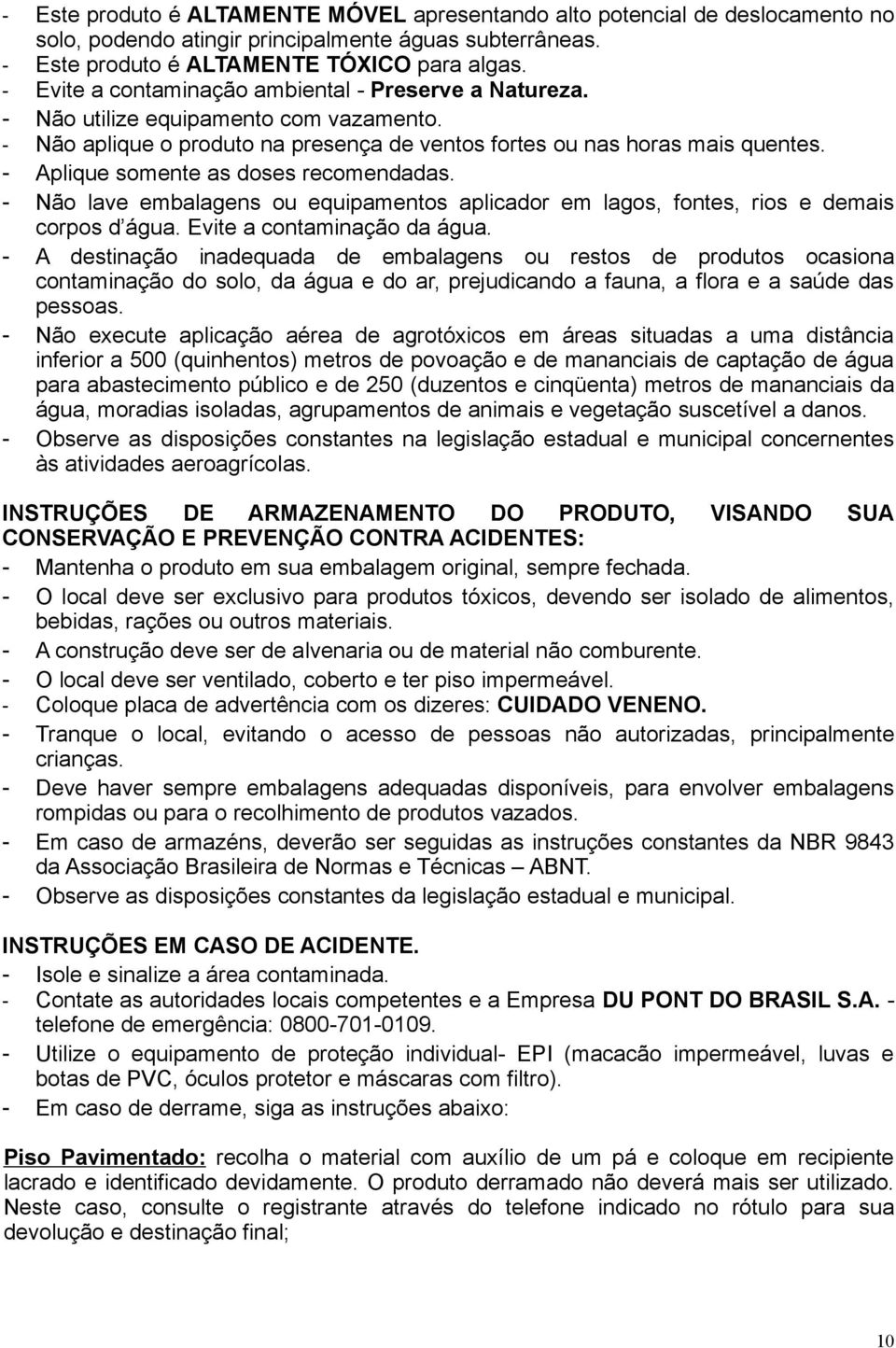 - Este produto é ALTAMENTE MÓVEL apresentando alto potencial de deslocamento no solo, podendo atingir principalmente águas subterrâneas.
- Este produto é ALTAMENTE TÓXICO para algas.
- Evite a contaminação ambiental - Preserve a Natureza.
- Não utilize equipamento com vazamento.
- Não aplique o produto na presença de ventos fortes ou nas horas mais quentes.
- Aplique somente as doses recomendadas.
- Não lave embalagens ou equipamentos aplicador em lagos, fontes, rios e demais corpos d'água. Evite a contaminação da água.
- A destinação inadequada de embalagens ou restos de produtos ocasiona contaminação do solo, da água e do ar, prejudicando a fauna, a flora e a saúde das pessoas.
- Não execute aplicação aérea de agrotóxicos em áreas situadas a uma distância inferior a 500 (quinhentos) metros de povoação e de mananciais de captação de água para abastecimento público e de 250 (duzentos e cinqüenta) metros de mananciais da água, moradias isoladas, agrupamentos de animais e vegetação suscetível a danos.
- Observe as disposições constantes na legislação estadual e municipal concernentes às atividades aeroagrícolas.

INSTRUÇÕES DE ARMAZENAMENTO DO PRODUTO, VISANDO SUA CONSERVAÇÃO E PREVENÇÃO CONTRA ACIDENTES:
- Mantenha o produto em sua embalagem original, sempre fechada.
- O local deve ser exclusivo para produtos tóxicos, devendo ser isolado de alimentos, bebidas, rações ou outros materiais.
- A construção deve ser de alvenaria ou de material não comburente.
- O local deve ser ventilado, coberto e ter piso impermeável.
- Coloque placa de advertência com os dizeres: CUIDADO VENENO.
- Tranque o local, evitando o acesso de pessoas não autorizadas, principalmente crianças.
- Deve haver sempre embalagens adequadas disponíveis, para envolver embalagens rompidas ou para o recolhimento de produtos vazados.
- Em caso de armazéns, deverão ser seguidas as instruções constantes da NBR 9843 da Associação Brasileira de Normas e Técnicas – ABNT.
- Observe as disposições constantes da legislação estadual e municipal.

INSTRUÇÕES EM CASO DE ACIDENTE.
- Isole e sinalize a área contaminada.
- Contate as autoridades locais competentes e a Empresa DU PONT DO BRASIL S.A. - telefone de emergência: 0800-701-0109.
- Utilize o equipamento de proteção individual- EPI (macacão impermeável, luvas e botas de PVC, óculos protetor e máscaras com filtro).
- Em caso de derrame, siga as instruções abaixo:

Piso Pavimentado: recolha o material com auxílio de um pá e coloque em recipiente lacrado e identificado devidamente. O produto derramado não deverá mais ser utilizado. Neste caso, consulte o registrante através do telefone indicado no rótulo para sua devolução e destinação final;

10